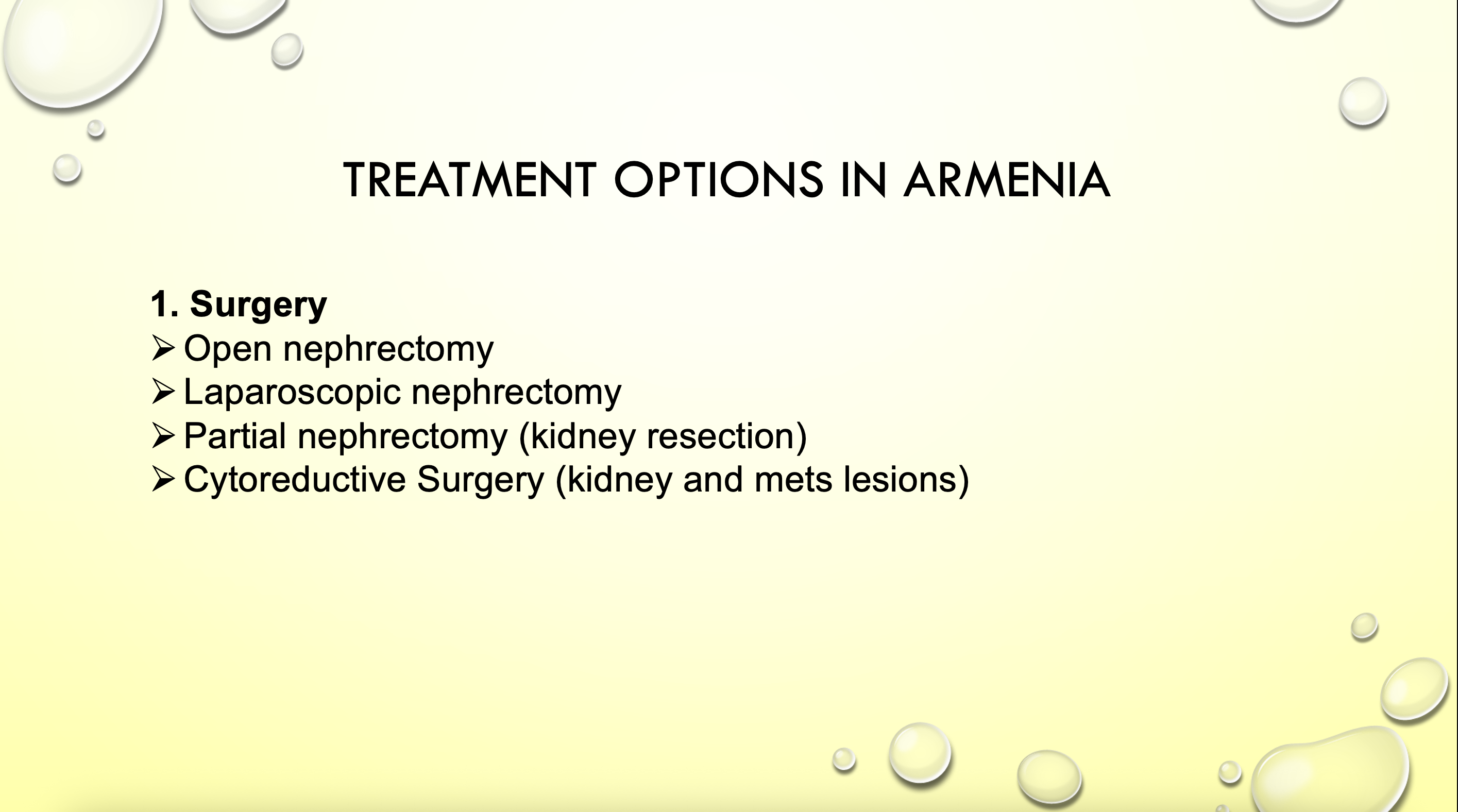 TREATMENT OPTIONS IN ARMENIA

1. Surgery
➢ Open nephrectomy
➢ Laparoscopic nephrectomy
➢ Partial nephrectomy (kidney resection)
➢ Cytoreductive Surgery (kidney and mets lesions)